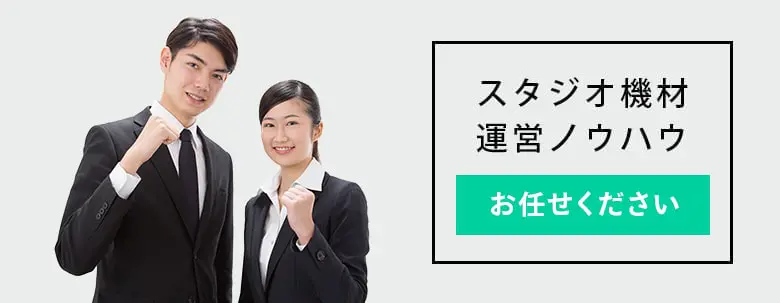 スタジオ機材
運営ノウハウ

お任せください